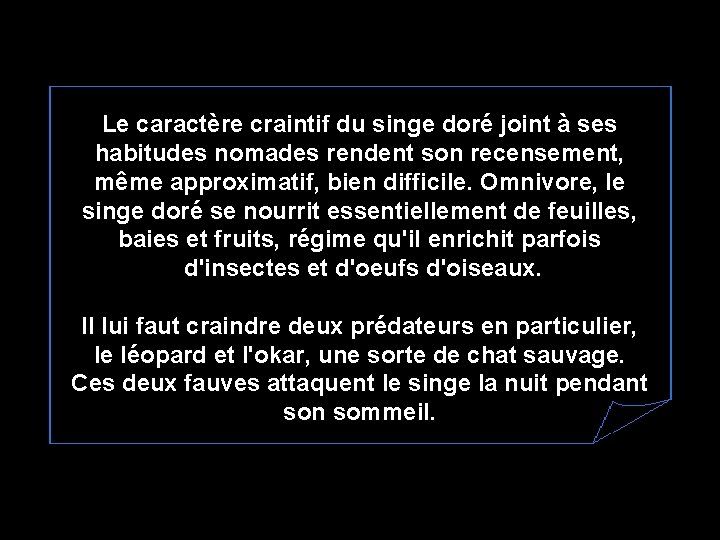 Le caractère craintif du singe doré joint à ses habitudes nomades rendent son recensement, même approximatif, bien difficile. Omnivore, le singe doré se nourrit essentiellement de feuilles, baies et fruits, régime qu'il enrichit parfois d'insectes et d'oeufs d'oiseaux.

Il lui faut craindre deux prédateurs en particulier, le léopard et l'okar, une sorte de chat sauvage. Ces deux fauves attaquent le singe la nuit pendant son sommeil.